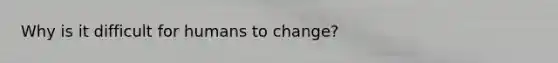 Why is it difficult for humans to change?